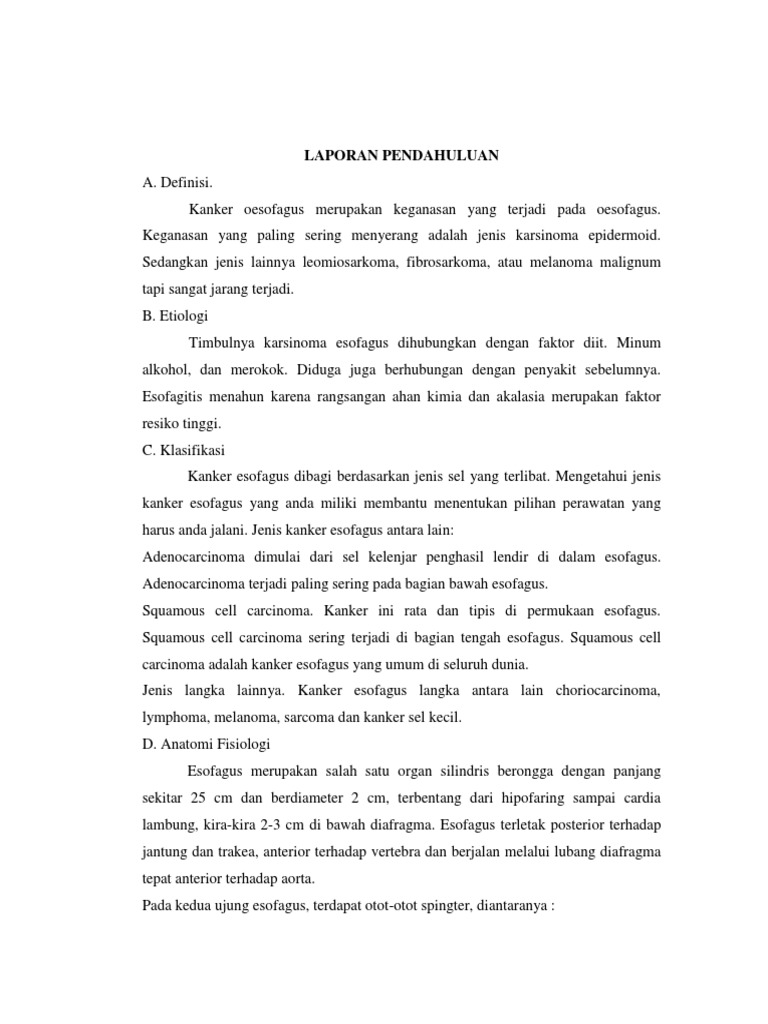 LAPORAN PENDAHULUAN

A. Definisi.

Kanker oesofagus merupakan keganasan yang terjadi pada oesofagus. Keganasan yang paling sering menyerang adalah jenis karsinoma epidermoid. Sedangkan jenis lainnya leomiosarkoma, fibrosarkoma, atau melanoma malignum tapi sangat jarang terjadi.

B. Etiologi

Timbulnya karsinoma esofagus dihubungkan dengan faktor diit. Minum alkohol, dan merokok. Diduga juga berhubungan dengan penyakit sebelumnya. Esofagitis menahun karena rangsangan ahan kimia dan akalasia merupakan faktor resiko tinggi.

C. Klasifikasi

Kanker esofagus dibagi berdasarkan jenis sel yang terlibat. Mengetahui jenis kanker esofagus yang anda miliki membantu menentukan pilihan perawatan yang harus anda jalani. Jenis kanker esofagus antara lain:

Adenocarcinoma dimulai dari sel kelenjar penghasil lendir di dalam esofagus. Adenocarcinoma terjadi paling sering pada bagian bawah esofagus.

Squamous cell carcinoma. Kanker ini rata dan tipis di permukaan esofagus. Squamous cell carcinoma sering terjadi di bagian tengah esofagus. Squamous cell carcinoma adalah kanker esofagus yang umum di seluruh dunia.

Jenis langka lainnya. Kanker esofagus langka antara lain choriocarcinoma, lymphoma, melanoma, sarcoma dan kanker sel kecil.

D. Anatomi Fisiologi

Esofagus merupakan salah satu organ silindris berongga dengan panjang sekitar 25 cm dan berdiameter 2 cm, terbentang dari hipofaring sampai cardia lambung, kira-kira 2-3 cm di bawah diafragma. Esofagus terletak posterior terhadap jantung dan trakea, anterior terhadap vertebra dan berjalan melalui lubang diafragma tepat anterior terhadap aorta.

Pada kedua ujung esofagus, terdapat otot-otot spingter, diantaranya :